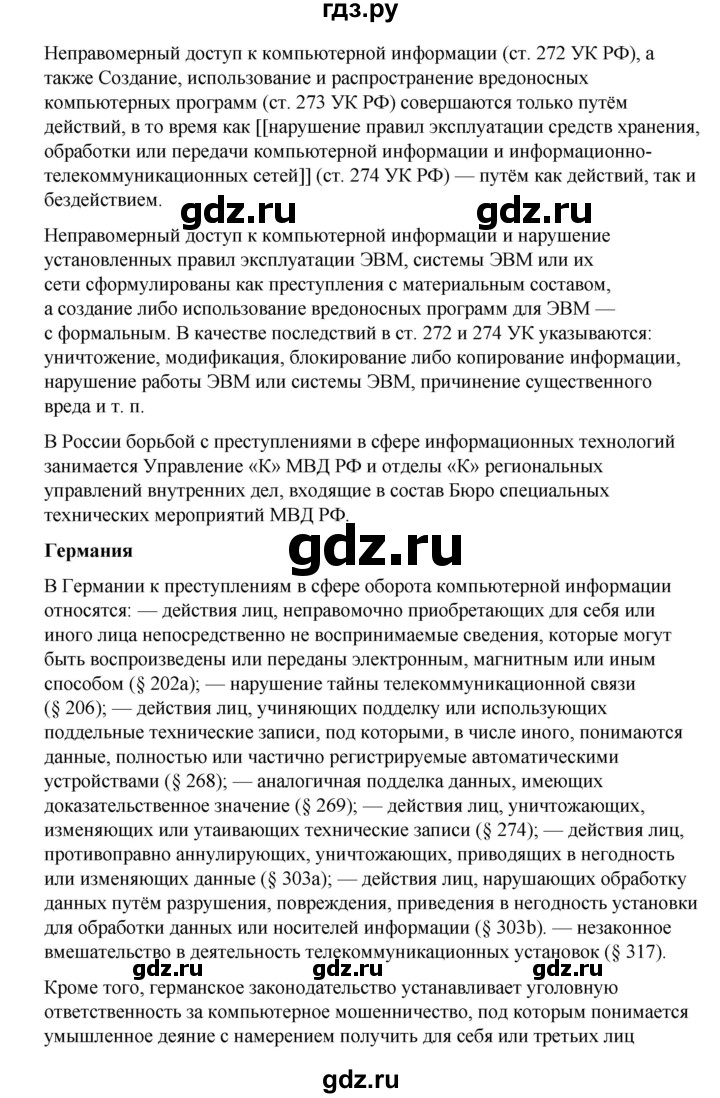 гдз.ру

Неправомерный доступ к компьютерной информации (ст. 272 УК РФ), а также Создание, использование и распространение вредоносных компьютерных программ (ст. 273 УК РФ) совершаются только путём действий, в то время как [[нарушение правил эксплуатации средств хранения, обработки или передачи компьютерной информации и информационно-телекоммуникационных сетей]] (ст. 274 УК РФ) — путём как действий, так и бездействием.

gdz.ru gdz.ru

Неправомерный доступ к компьютерной информации и нарушение установленных правил эксплуатации ЭВМ, системы ЭВМ или их сети сформулированы как преступления с материальным составом, а создание либо использование вредоносных программ для ЭВМ — с формальным. В качестве последствий в ст. 272 и 274 УК указываются: уничтожение, модификация, блокирование либо копирование информации, нарушение работы ЭВМ или системы ЭВМ, причинение существенного вреда и т. п.

В России борьбой с преступлениями в сфере информационных технологий занимается Управление «К» МВД РФ и отделы «К» региональных управлений внутренних дел, входящие в состав Бюро специальных технических мероприятий МВД РФ.

Германия

gdz.ru

В Германии к преступлениям в сфере оборота компьютерной информации относятся: — действия лиц, неправомочно приобретающих для себя или иного лица непосредственно не воспринимаемые сведения, которые могут быть воспроизведены или переданы электронным, магнитным или иным способом (§ 202a); — нарушение тайны телекоммуникационной связи (§ 206); — действия лиц, учиняющих подделку или использующих поддельные технические записи, под которыми, в числе иного, понимаются данные, полностью или частично регистрируемые автоматическими устройствами (§ 268); — аналогичная подделка данных, имеющих доказательственное значение (§ 269); — действия лиц, уничтожающих, изменяющих или утаивающих технические записи (§ 274); — действия лиц, противоправно аннулирующих, уничтожающих, приводящих в негодность или изменяющих данные (§ 303a); — действия лиц, нарушающих обработку данных путём разрушения, повреждения, приведения в негодность установки для обработки данных или носителей информации (§ 303b). — незаконное вмешательство в деятельность телекоммуникационных установок (§ 317).

gdz.ru gdz.ru gdz.ru

Кроме того, германское законодательство устанавливает уголовную ответственность за компьютерное мошенничество, под которым понимается умышленное деяние с намерением получить для себя или третьих лиц

gdz.ru